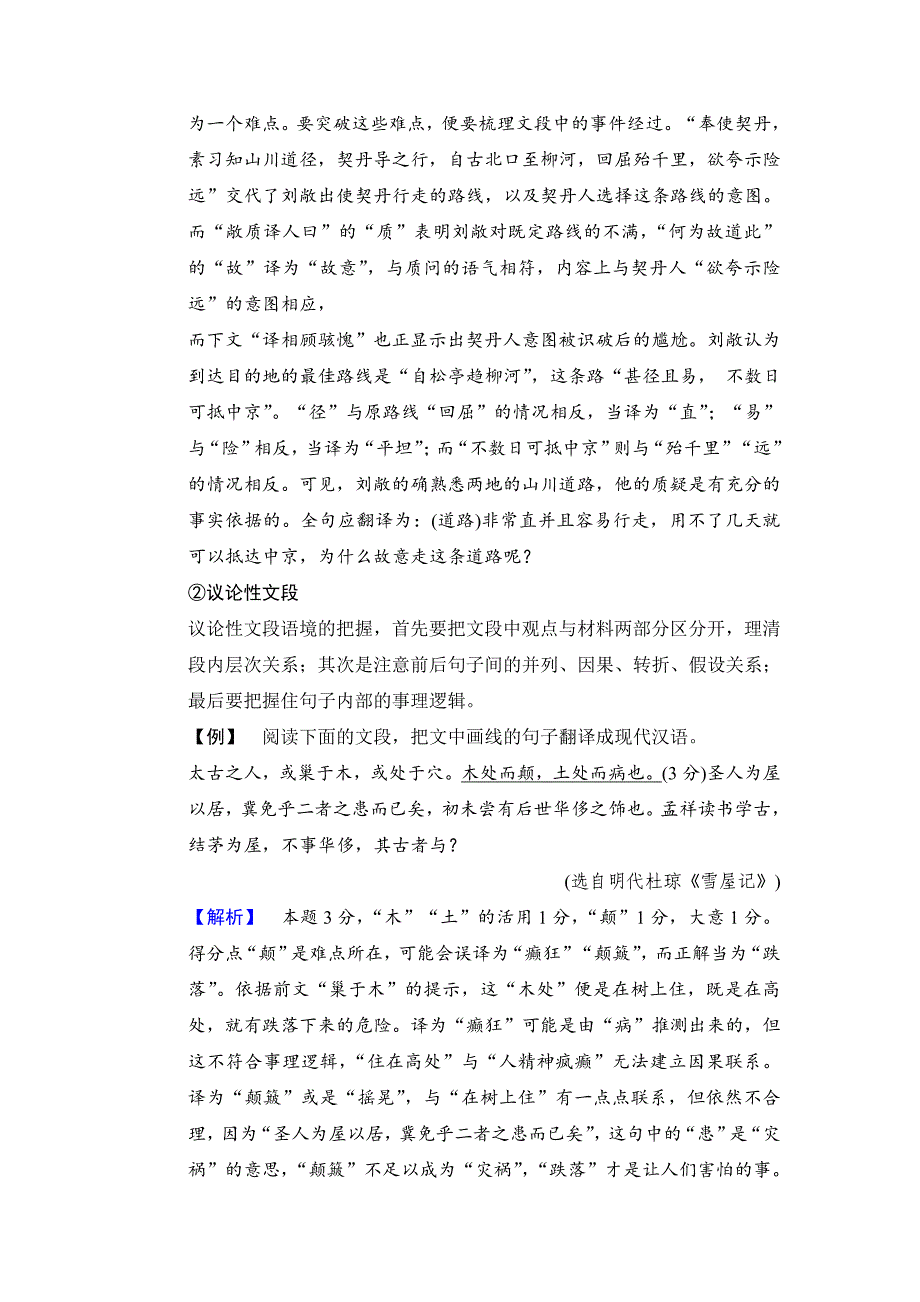 为一个难点。要突破这些难点，便要梳理文段中的事件经过。“奉使契丹，素习知山川道径，契丹导之行，自古北口至柳河，回屈殆千里，欲夸示险远”交代了刘敞出使契丹行走的路线，以及契丹人选择这条路线的意图。而“敞质译人曰”的“质”表明刘敞对既定路线的不满，“何为故道此”的“故”译为“故意”，与质问的语气相符，内容上与契丹人“欲夸示险远”的意图相应，

而下文“译相顾骇愧”也正显示出契丹人意图被识破后的尴尬。刘敞认为到达目的地的最佳路线是“自松亭趋柳河”，这条路“甚径且易， 不数日可抵中京”。“径”与原路线“回屈”的情况相反，当译为“直”；“易”与“险”相反，当译为“平坦”；而“不数日可抵中京”则与“殆千里”“远”的情况相反。可见，刘敞的确熟悉两地的山川道路，他的质疑是有充分的事实依据的。全句应翻译为：(道路)非常直并且容易行走，用不了几天就可以抵达中京，为什么故意走这条道路呢？

②议论性文段

议论性文段语境的把握，首先要把文段中观点与材料两部分区分开，理清段内层次关系；其次是注意前后句子间的并列、因果、转折、假设关系；最后要把握住句子内部的事理逻辑。

【例】 阅读下面的文段，把文中画线的句子翻译成现代汉语。

太古之人，或巢于木，或处于穴。木处而颠，土处而病也。(3分)圣人为屋以居，冀免乎二者之患而已矣，初未尝有后世华侈之饰也。孟祥读书学古，结茅为屋，不事华侈，其古者与？

(选自明代杜琼《雪屋记》)

【解析】 本题3分，“木”“土”的活用1分，“颠”1分，大意1分。得分点“颠”是难点所在，可能会误译为“癫狂”“颠簸”，而正解当为“跌落”。依据前文“巢于木”的提示，这“木处”便是在树上住，既是在高处，就有跌落下来的危险。译为“癫狂”可能是由“病”推测出来的，但这不符合事理逻辑，“住在高处”与“人精神疯癫”无法建立因果联系。译为“颠簸”或是“摇晃”，与“在树上住”有一点点联系，但依然不合理，因为“圣人为屋以居，冀免乎二者之患而已矣”，这句中的“患”是“灾祸”的意思，“颠簸”不足以成为“灾祸”，“跌落”才是让人们害怕的事。